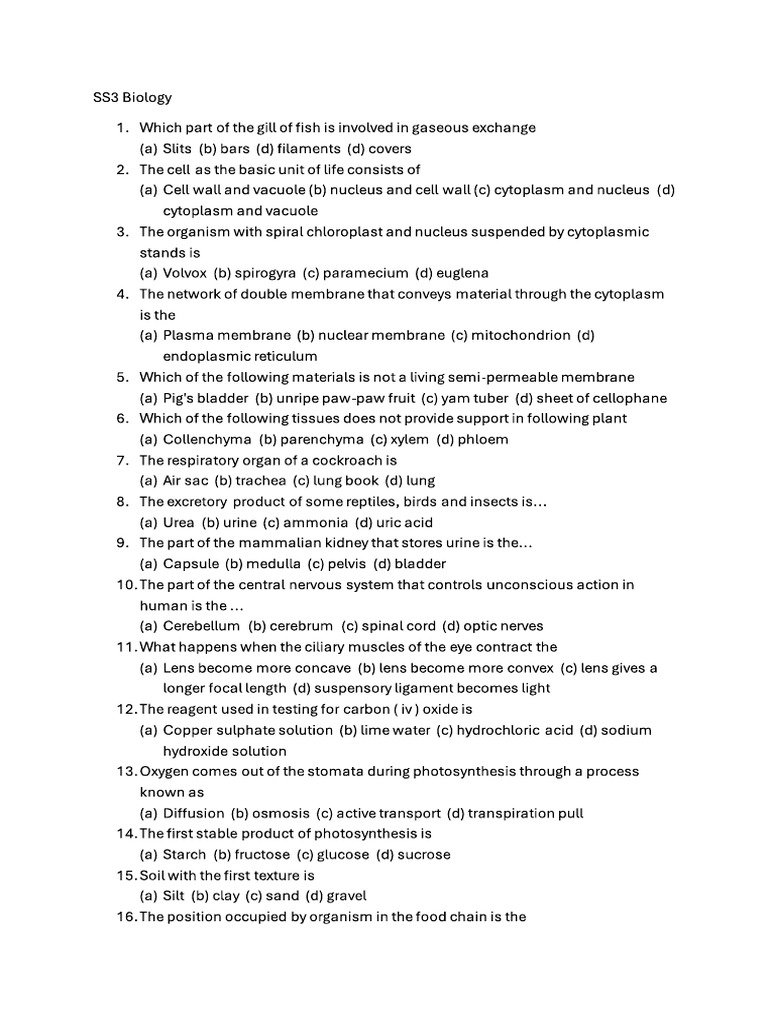 SS3 Biology

1. Which part of the gill of fish is involved in gaseous exchange
(a) Slits (b) bars (d) filaments (d) covers
2. The cell as the basic unit of life consists of
(a) Cell wall and vacuole (b) nucleus and cell wall (c) cytoplasm and nucleus (d) cytoplasm and vacuole
3. The organism with spiral chloroplast and nucleus suspended by cytoplasmic stands is
(a) Volvox (b) spirogyra (c) paramecium (d) euglena
4. The network of double membrane that conveys material through the cytoplasm is the
(a) Plasma membrane (b) nuclear membrane (c) mitochondrion (d) endoplasmic reticulum
5. Which of the following materials is not a living semi-permeable membrane
(a) Pig's bladder (b) unripe paw-paw fruit (c) yam tuber (d) sheet of cellophane
6. Which of the following tissues does not provide support in following plant
(a) Collenchyma (b) parenchyma (c) xylem (d) phloem
7. The respiratory organ of a cockroach is
(a) Air sac (b) trachea (c) lung book (d) lung
8. The excretory product of some reptiles, birds and insects is...
(a) Urea (b) urine (c) ammonia (d) uric acid
9. The part of the mammalian kidney that stores urine is the...
(a) Capsule (b) medulla (c) pelvis (d) bladder
10. The part of the central nervous system that controls unconscious action in human is the ...
(a) Cerebellum (b) cerebrum (c) spinal cord (d) optic nerves
11. What happens when the ciliary muscles of the eye contract the
(a) Lens become more concave (b) lens become more convex (c) lens gives a longer focal length (d) suspensory ligament becomes light
12. The reagent used in testing for carbon ( iv ) oxide is
(a) Copper sulphate solution (b) lime water (c) hydrochloric acid (d) sodium hydroxide solution
13. Oxygen comes out of the stomata during photosynthesis through a process known as
(a) Diffusion (b) osmosis (c) active transport (d) transpiration pull
14. The first stable product of photosynthesis is
(a) Starch (b) fructose (c) glucose (d) sucrose
15. Soil with the first texture is
(a) Silt (b) clay (c) sand (d) gravel
16. The position occupied by organism in the food chain is the